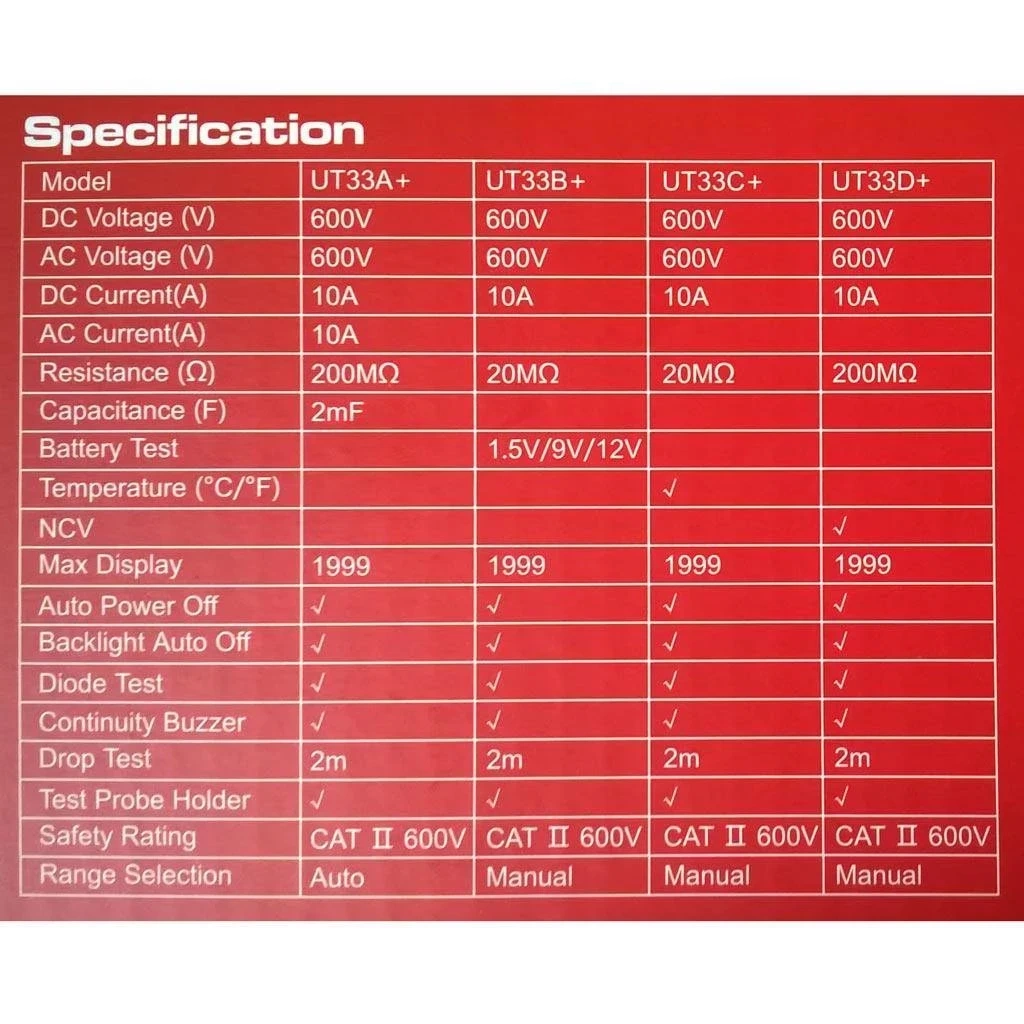 Specification

| Model | UT33A+ | UT33B+ | UT33C+ | UT33D+ |
|---|---|---|---|---|
| DC Voltage (V) | 600V | 600V | 600V | 600V |
| AC Voltage (V) | 600V | 600V | 600V | 600V |
| DC Current(A) | 10A | 10A | 10A | 10A |
| AC Current(A) | 10A | | | |
| Resistance (Ω) | 200MΩ | 20MΩ | 20MΩ | 200MΩ |
| Capacitance (F) | 2mF | | | |
| Battery Test | | 1.5V/9V/12V | | |
| Temperature (°C/°F) | | | √ | |
| NCV | | | | √ |
| Max Display | 1999 | 1999 | 1999 | 1999 |
| Auto Power Off | √ | √ | √ | √ |
| Backlight Auto Off | √ | √ | √ | √ |
| Diode Test | √ | √ | √ | √ |
| Continuity Buzzer | √ | √ | √ | √ |
| Drop Test | 2m | 2m | 2m | 2m |
| Test Probe Holder | √ | √ | √ | √ |
| Safety Rating | CAT II 600V | CAT II 600V | CAT II 600V | CAT II 600V |
| Range Selection | Auto | Manual | Manual | Manual |